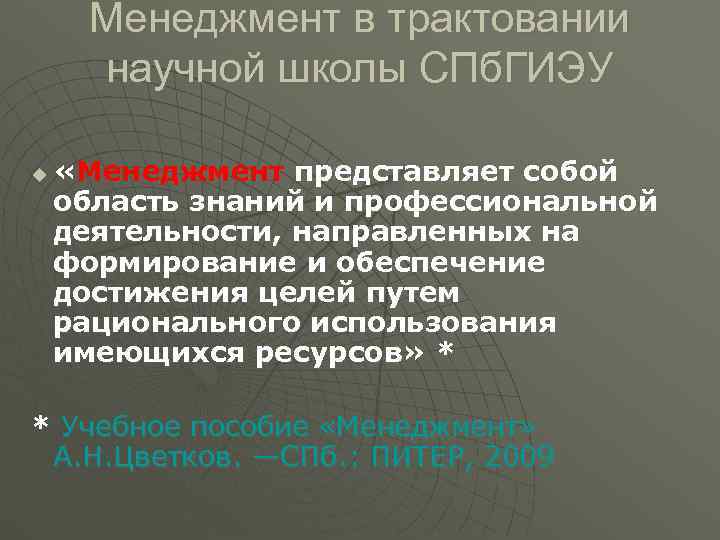 Менеджмент в трактовании научной школы СПбГИЭУ

«Менеджмент представляет собой область знаний и профессиональной деятельности, направленных на формирование и обеспечение достижения целей путем рационального использования имеющихся ресурсов» *

* Учебное пособие «Менеджмент» А.Н.Цветков. —СПб.: ПИТЕР, 2009